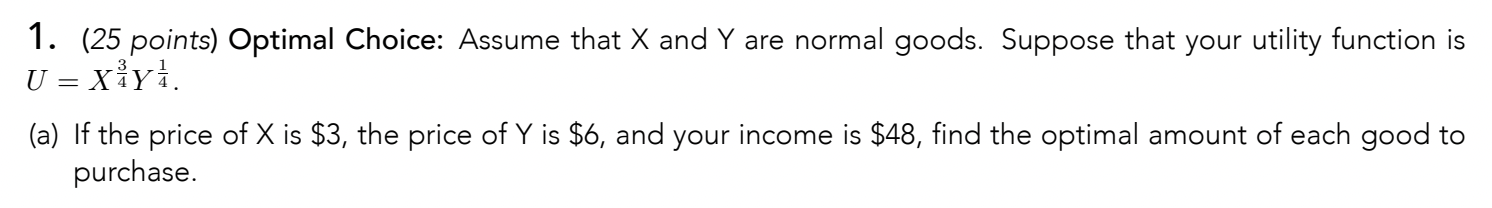 1. (25 points) Optimal Choice: Assume that X and Y are normal goods. Suppose that your utility function is $U = X^{\frac{3}{4}}Y^{\frac{1}{4}}$.

(a) If the price of X is \$3, the price of Y is \$6, and your income is \$48, find the optimal amount of each good to purchase.